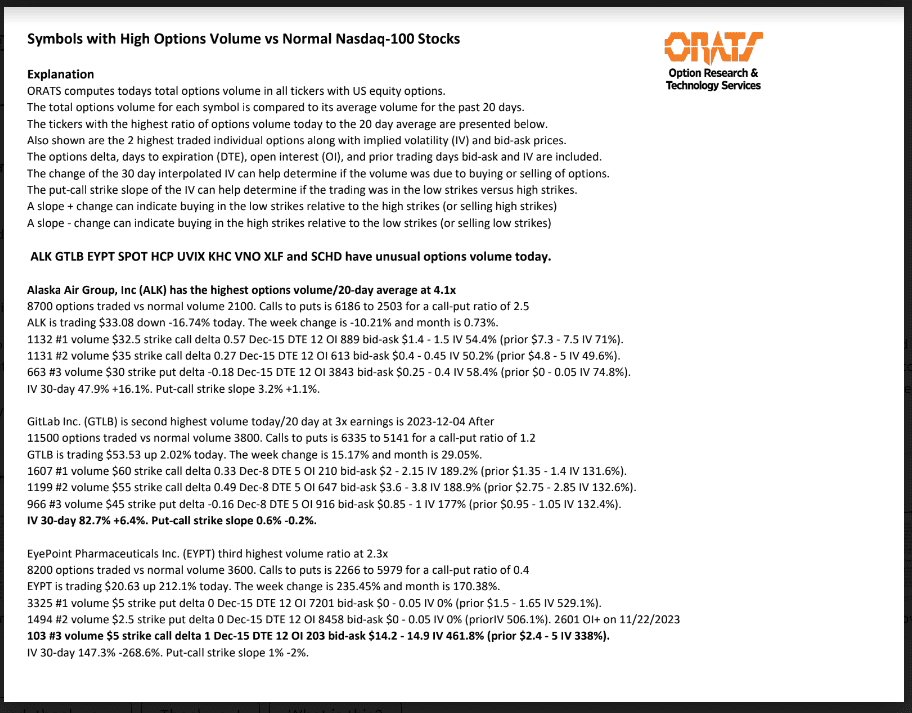 Symbols with High Options Volume vs Normal Nasdaq-100 Stocks

ORATS
Option Research & Technology Services

Explanation
ORATS computes todays total options volume in all tickers with US equity options.
The total options volume for each symbol is compared to its average volume for the past 20 days.
The tickers with the highest ratio of options volume today to the 20 day average are presented below.
Also shown are the 2 highest traded individual options along with implied volatility (IV) and bid-ask prices.
The options delta, days to expiration (DTE), open interest (OI), and prior trading days bid-ask and IV are included.
The change of the 30 day interpolated IV can help determine if the volume was due to buying or selling of options.
The put-call strike slope of the IV can help determine if the trading was in the low strikes versus high strikes.
A slope + change can indicate buying in the low strikes relative to the high strikes (or selling high strikes)
A slope - change can indicate buying in the high strikes relative to the low strikes (or selling low strikes)

ALK GTLB EYPT SPOT HCP UVIX KHC VNO XLF and SCHD have unusual options volume today.

Alaska Air Group, Inc (ALK) has the highest options volume/20-day average at 4.1x
8700 options traded vs normal volume 2100. Calls to puts is 6186 to 2503 for a call-put ratio of 2.5
ALK is trading $33.08 down -16.74% today. The week change is -10.21% and month is 0.73%.
1132 #1 volume $32.5 strike call delta 0.57 Dec-15 DTE 12 OI 889 bid-ask $1.4 - 1.5 IV 54.4% (prior $7.3 - 7.5 IV 71%).
1131 #2 volume $35 strike call delta 0.27 Dec-15 DTE 12 OI 613 bid-ask $0.4 - 0.45 IV 50.2% (prior $4.8 - 5 IV 49.6%).
663 #3 volume $30 strike put delta -0.18 Dec-15 DTE 12 OI 3843 bid-ask $0.25 - 0.4 IV 58.4% (prior $0 - 0.05 IV 74.8%).
IV 30-day 47.9% +16.1%. Put-call strike slope 3.2% +1.1%.

GitLab Inc. (GTLB) is second highest volume today/20 day at 3x earnings is 2023-12-04 After
11500 options traded vs normal volume 3800. Calls to puts is 6335 to 5141 for a call-put ratio of 1.2
GTLB is trading $53.53 up 2.02% today. The week change is 15.17% and month is 29.05%.
1607 #1 volume $60 strike call delta 0.33 Dec-8 DTE 5 OI 210 bid-ask $2 - 2.15 IV 189.2% (prior $1.35 - 1.4 IV 131.6%).
1199 #2 volume $55 strike call delta 0.49 Dec-8 DTE 5 OI 647 bid-ask $3.6 - 3.8 IV 188.9% (prior $2.75 - 2.85 IV 132.6%).
966 #3 volume $45 strike put delta -0.16 Dec-8 DTE 5 OI 916 bid-ask $0.85 - 1 IV 177% (prior $0.95 - 1.05 IV 132.4%).
IV 30-day 82.7% +6.4%. Put-call strike slope 0.6% -0.2%.

EyePoint Pharmaceuticals Inc. (EYPT) third highest volume ratio at 2.3x
8200 options traded vs normal volume 3600. Calls to puts is 2266 to 5979 for a call-put ratio of 0.4
EYPT is trading $20.63 up 212.1% today. The week change is 235.45% and month is 170.38%.
3325 #1 volume $5 strike put delta 0 Dec-15 DTE 12 OI 7201 bid-ask $0 - 0.05 IV 0% (prior $1.5 - 1.65 IV 529.1%).
1494 #2 volume $2.5 strike put delta 0 Dec-15 DTE 12 OI 8458 bid-ask $0 - 0.05 IV 0% (priorIV 506.1%). 2601 OI+ on 11/22/2023
103 #3 volume $5 strike call delta 1 Dec-15 DTE 12 OI 203 bid-ask $14.2 - 14.9 IV 461.8% (prior $2.4 - 5 IV 338%).
IV 30-day 147.3% -268.6%. Put-call strike slope 1% -2%.